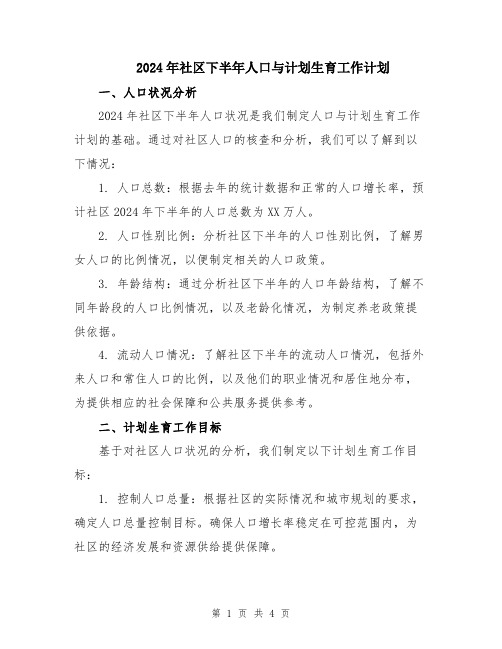 2024年社区下半年人口与计划生育工作计划

一、人口状况分析

2024年社区下半年人口状况是我们制定人口与计划生育工作计划的基础。通过对社区人口的核查和分析，我们可以了解到以下情况：

1. 人口总数：根据去年的统计数据和正常的人口增长率，预计社区2024年下半年的人口总数为XX万人。

2. 人口性别比例：分析社区下半年的人口性别比例，了解男女人口的比例情况，以便制定相关的人口政策。

3. 年龄结构：通过分析社区下半年的人口年龄结构，了解不同年龄段的人口比例情况，以及老龄化情况，为制定养老政策提供依据。

4. 流动人口情况：了解社区下半年的流动人口情况，包括外来人口和常住人口的比例，以及他们的职业情况和居住地分布，为提供相应的社会保障和公共服务提供参考。

二、计划生育工作目标

基于对社区人口状况的分析，我们制定以下计划生育工作目标：

1. 控制人口总量：根据社区的实际情况和城市规划的要求，确定人口总量控制目标。确保人口增长率稳定在可控范围内，为社区的经济发展和资源供给提供保障。

第 1 页 共 4 页